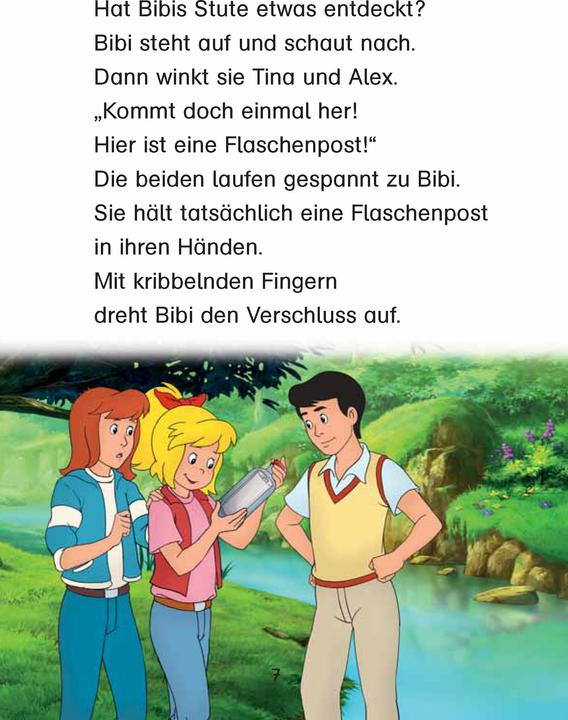 Hat Bibis Stute etwas entdeckt?
Bibi steht auf und schaut nach.
Dann winkt sie Tina und Alex.
„Kommt doch einmal her!
Hier ist eine Flaschenpost!“
Die beiden laufen gespannt zu Bibi.
Sie hält tatsächlich eine Flaschenpost
in ihren Händen.
Mit kribbelnden Fingern
dreht Bibi den Verschluss auf.

7